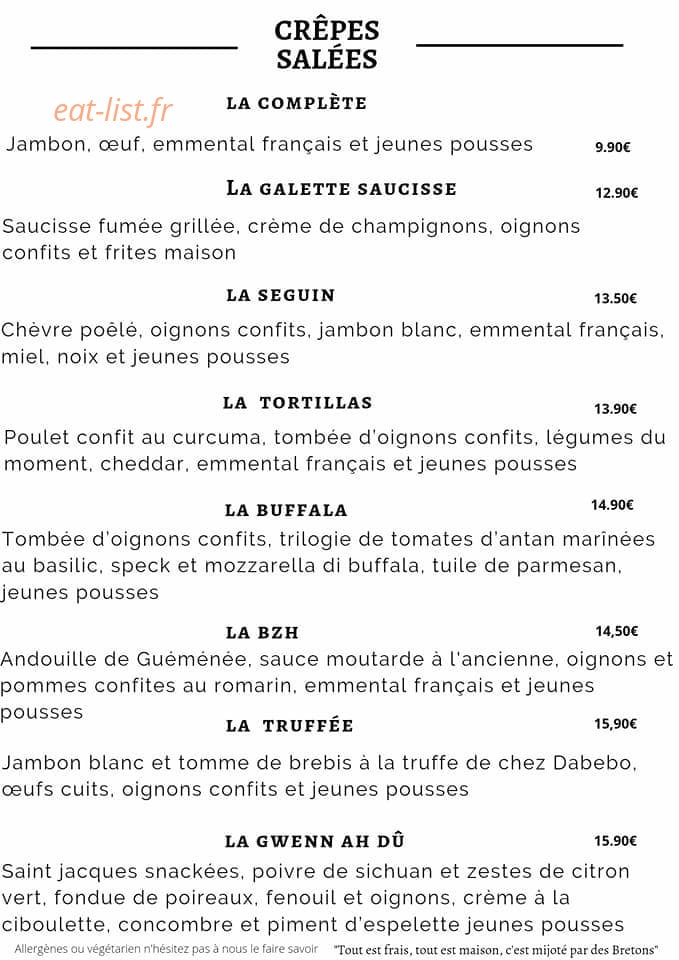 CRÊPES SALÉES

eat-list.fr

LA COMPLÈTE

Jambon, œuf, emmental français et jeunes pousses 9.90€

LA GALETTE SAUCISSE 12.90€

Saucisse fumée grillée, crème de champignons, oignons confits et frites maison

LA SEGUIN 13.50€

Chèvre poêlé, oignons confits, jambon blanc, emmental français, miel, noix et jeunes pousses

LA TORTILLAS 13.90€

Poulet confit au curcuma, tombée d'oignons confits, légumes du moment, cheddar, emmental français et jeunes pousses

LA BUFFALA 14.90€

Tombée d'oignons confits, trilogie de tomates d'antan marinées au basilic, speck et mozzarella di buffala, tuile de parmesan, jeunes pousses

LA BZH 14,50€

Andouille de Guéménée, sauce moutarde à l'ancienne, oignons et pommes confites au romarin, emmental français et jeunes pousses

LA TRUFFÉE 15,90€

Jambon blanc et tomme de brebis à la truffe de chez Dabebo, œufs cuits, oignons confits et jeunes pousses

LA GWENN AH DÛ 15.90€

Saint jacques snackées, poivre de sichuan et zestes de citron vert, fondue de poireaux, fenouil et oignons, crème à la ciboulette, concombre et piment d'espelette jeunes pousses

Allergènes ou végétarien n'hésitez pas à nous le faire savoir "Tout est frais, tout est maison, c'est mijoté par des Bretons"